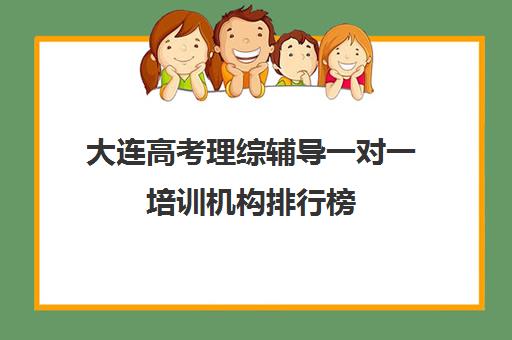 大连高考理综辅导一对一培训机构排行榜